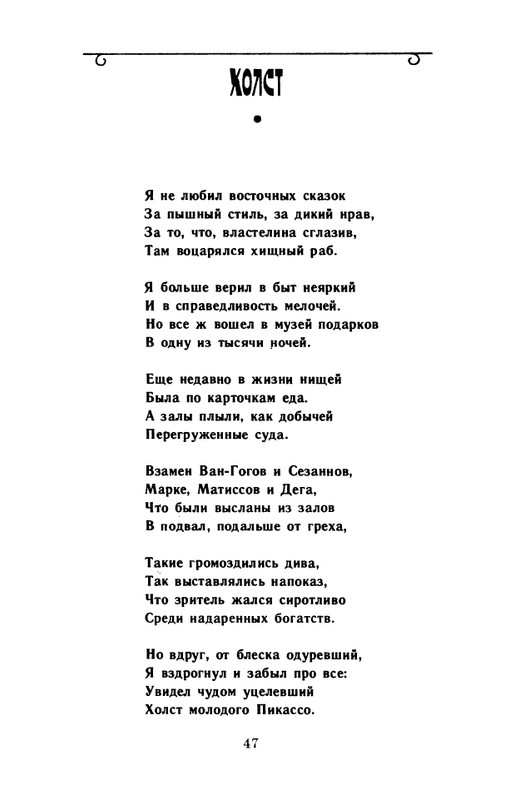 ХОЛСТ

Я не любил восточных сказок
За пышный стиль, за дикий нрав,
За то, что, властелина сглазив,
Там воцарялся хищный раб.

Я больше верил в быт неяркий
И в справедливость мелочей.
Но все ж вошел в музей подарков
В одну из тысячи ночей.

Еще недавно в жизни нищей
Была по карточкам еда.
А залы плыли, как добычей
Перегруженные суда.

Взамен Ван-Гогов и Сезаннов,
Марке, Матиссов и Дега,
Что были высланы из залов
В подвал, подальше от греха,

Такие громоздились дива,
Так выставлялись напоказ,
Что зритель жался сиротливо
Среди надаренных богатств.

Но вдруг, от блеска одуревший,
Я вздрогнул и забыл про все:
Увидел чудом уцелевший
Холст молодого Пикассо.

47